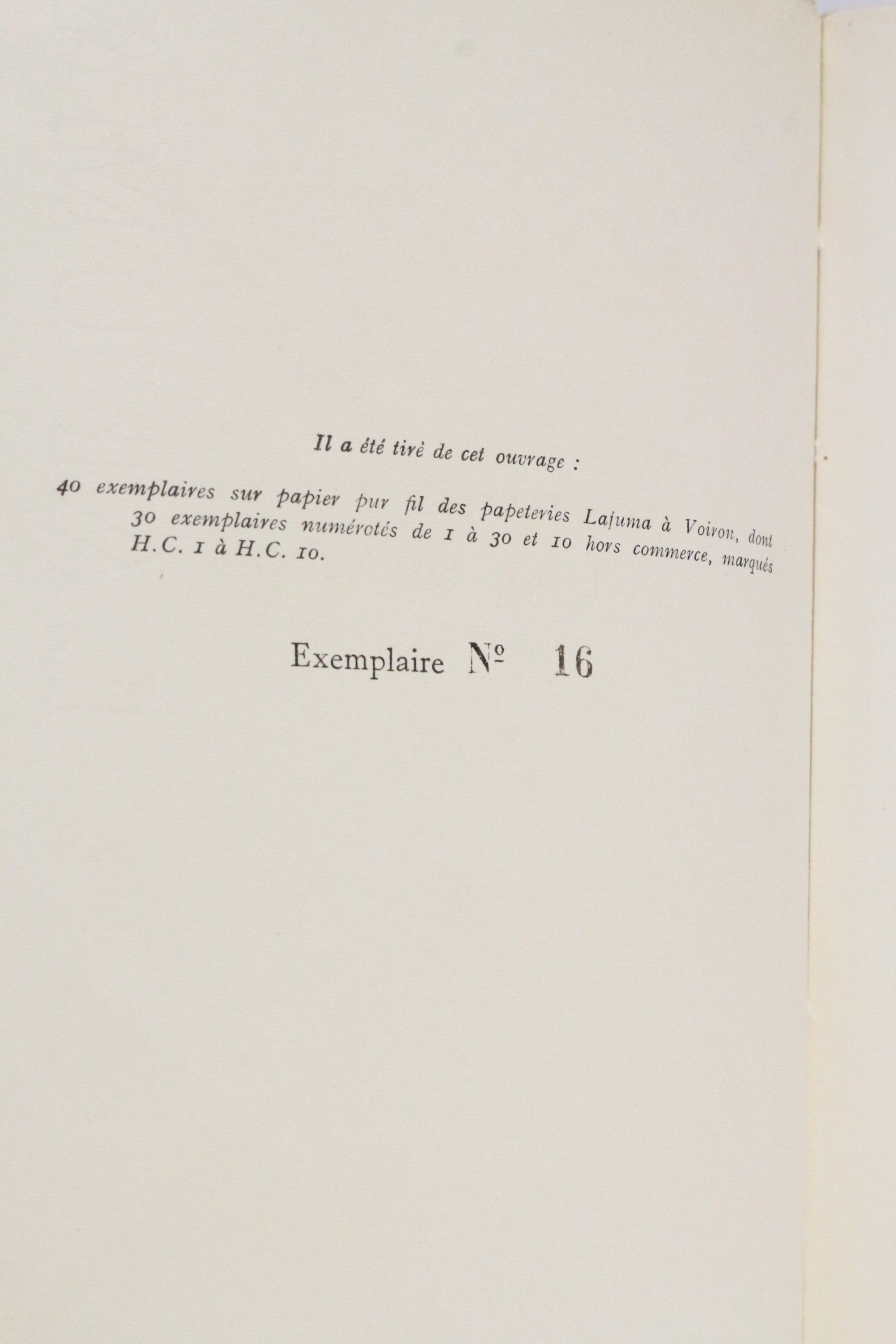 Il a été tiré de cet ouvrage :

40 exemplaires sur papier pur fil des papeteries Lafuma à Voiron, dont 30 exemplaires numérotés de 1 à 30 et 10 hors commerce, marqués H.C. 1 à H.C. 10.

Exemplaire № 16